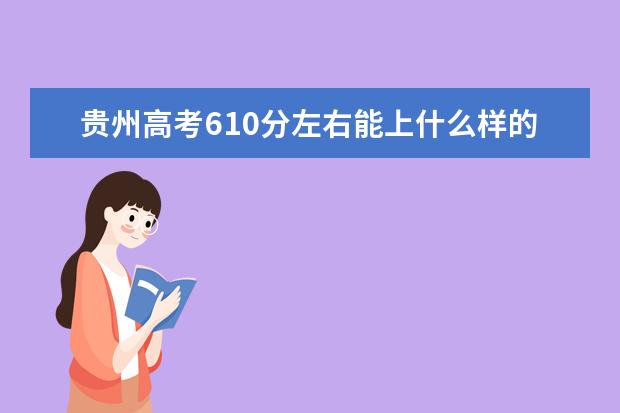 贵州高考610分左右能上什么样的